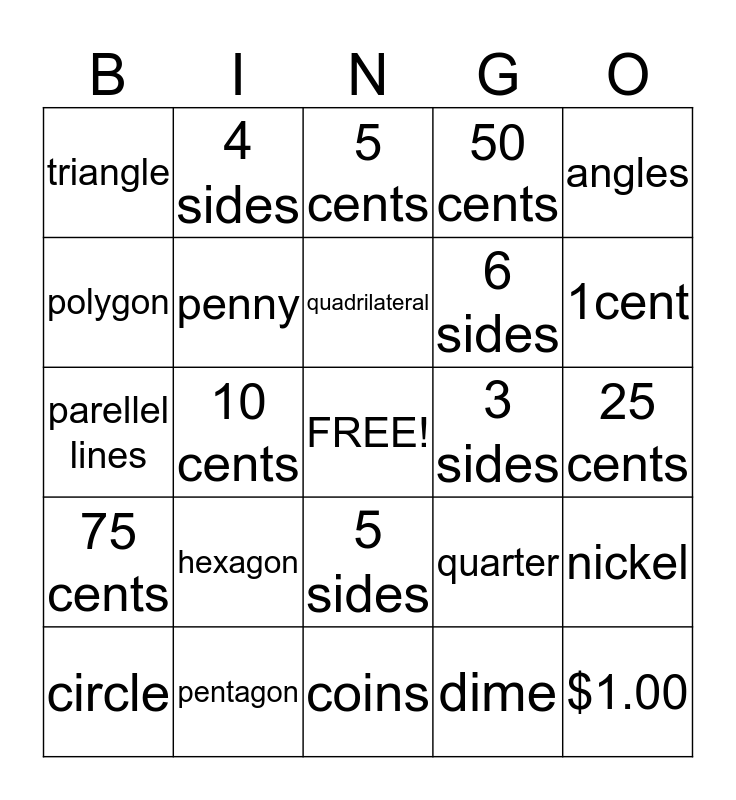 | B | I | N | G | O |
|---|---|---|---|---|
| triangle | 4 sides | 5 cents | 50 cents | angles |
| polygon | penny | quadrilateral | 6 sides | 1cent |
| parellel lines | 10 cents | FREE! | 3 sides | 25 cents |
| 75 cents | hexagon | 5 sides | quarter | nickel |
| circle | pentagon | coins | dime | $1.00 |